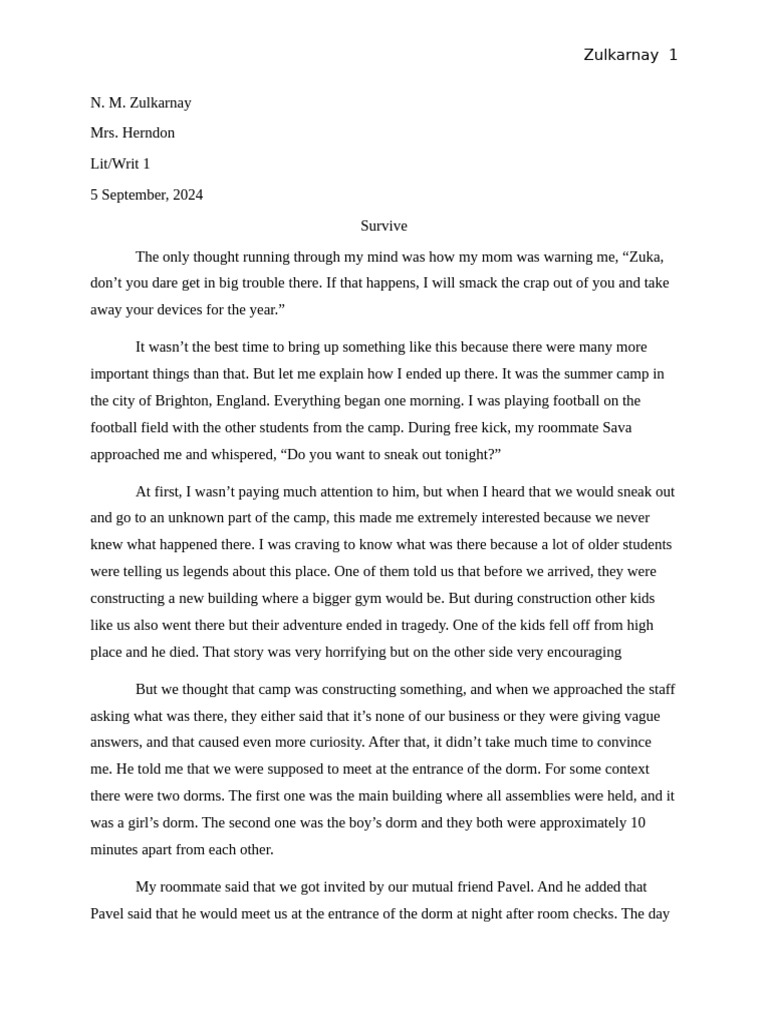 Zulkarnay 1

N. M. Zulkarnay

Mrs. Herndon

Lit/Writ 1

5 September, 2024

Survive

The only thought running through my mind was how my mom was warning me, “Zuka, don’t you dare get in big trouble there. If that happens, I will smack the crap out of you and take away your devices for the year.”

It wasn’t the best time to bring up something like this because there were many more important things than that. But let me explain how I ended up there. It was the summer camp in the city of Brighton, England. Everything began one morning. I was playing football on the football field with the other students from the camp. During free kick, my roommate Sava approached me and whispered, “Do you want to sneak out tonight?”

At first, I wasn’t paying much attention to him, but when I heard that we would sneak out and go to an unknown part of the camp, this made me extremely interested because we never knew what happened there. I was craving to know what was there because a lot of older students were telling us legends about this place. One of them told us that before we arrived, they were constructing a new building where a bigger gym would be. But during construction other kids like us also went there but their adventure ended in tragedy. One of the kids fell off from high place and he died. That story was very horrifying but on the other side very encouraging

But we thought that camp was constructing something, and when we approached the staff asking what was there, they either said that it’s none of our business or they were giving vague answers, and that caused even more curiosity. After that, it didn’t take much time to convince me. He told me that we were supposed to meet at the entrance of the dorm. For some context there were two dorms. The first one was the main building where all assemblies were held, and it was a girl’s dorm. The second one was the boy’s dorm and they both were approximately 10 minutes apart from each other.

My roommate said that we got invited by our mutual friend Pavel. And he added that Pavel said that he would meet us at the entrance of the dorm at night after room checks. The day